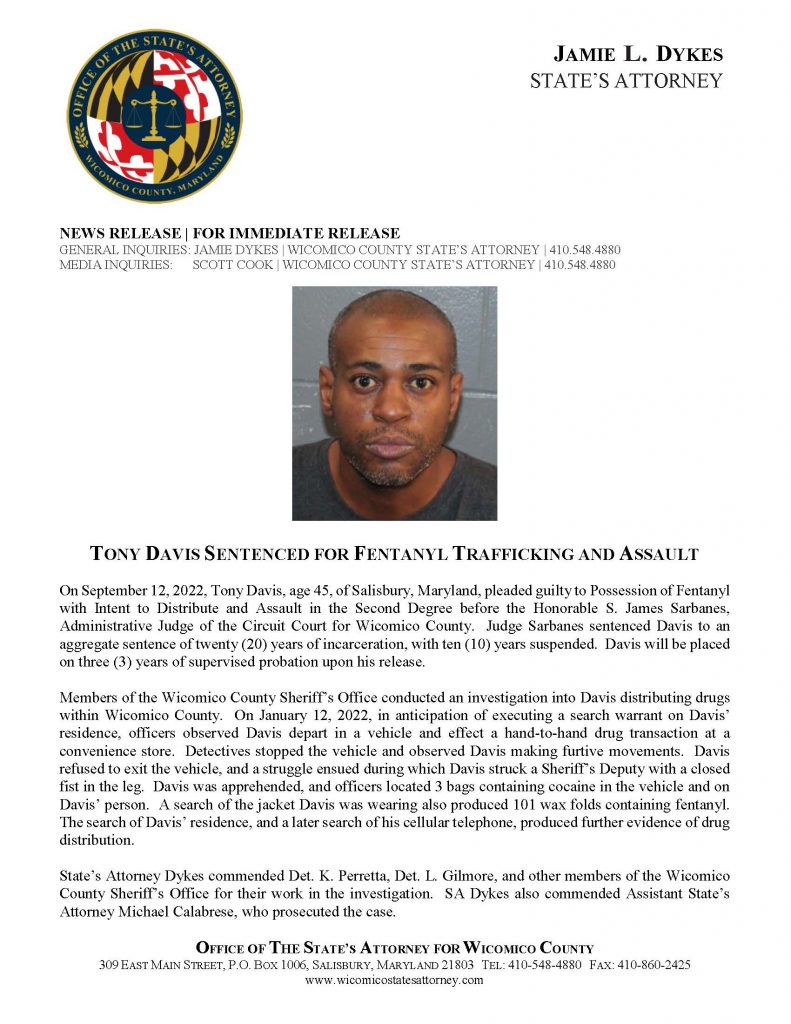 OFFICE OF THE STATE'S ATTORNEY
WICOMICO COUNTY, MARYLAND

JAMIE L. DYKES
STATE'S ATTORNEY

NEWS RELEASE | FOR IMMEDIATE RELEASE
GENERAL INQUIRIES: JAMIE DYKES | WICOMICO COUNTY STATE'S ATTORNEY | 410.548.4880
MEDIA INQUIRIES: SCOTT COOK | WICOMICO COUNTY STATE'S ATTORNEY | 410.548.4880

TONY DAVIS SENTENCED FOR FENTANYL TRAFFICKING AND ASSAULT

On September 12, 2022, Tony Davis, age 45, of Salisbury, Maryland, pleaded guilty to Possession of Fentanyl with Intent to Distribute and Assault in the Second Degree before the Honorable S. James Sarbanes, Administrative Judge of the Circuit Court for Wicomico County. Judge Sarbanes sentenced Davis to an aggregate sentence of twenty (20) years of incarceration, with ten (10) years suspended. Davis will be placed on three (3) years of supervised probation upon his release.

Members of the Wicomico County Sheriff's Office conducted an investigation into Davis distributing drugs within Wicomico County. On January 12, 2022, in anticipation of executing a search warrant on Davis' residence, officers observed Davis depart in a vehicle and effect a hand-to-hand drug transaction at a convenience store. Detectives stopped the vehicle and observed Davis making furtive movements. Davis refused to exit the vehicle, and a struggle ensued during which Davis struck a Sheriff's Deputy with a closed fist in the leg. Davis was apprehended, and officers located 3 bags containing cocaine in the vehicle and on Davis' person. A search of the jacket Davis was wearing also produced 101 wax folds containing fentanyl. The search of Davis' residence, and a later search of his cellular telephone, produced further evidence of drug distribution.

State's Attorney Dykes commended Det. K. Perretta, Det. L. Gilmore, and other members of the Wicomico County Sheriff's Office for their work in the investigation. SA Dykes also commended Assistant State's Attorney Michael Calabrese, who prosecuted the case.

OFFICE OF THE STATE'S ATTORNEY FOR WICOMICO COUNTY
309 EAST MAIN STREET, P.O. BOX 1006, SALISBURY, MARYLAND 21803 TEL: 410-548-4880 FAX: 410-860-2425
www.wicomicostatesattorney.com